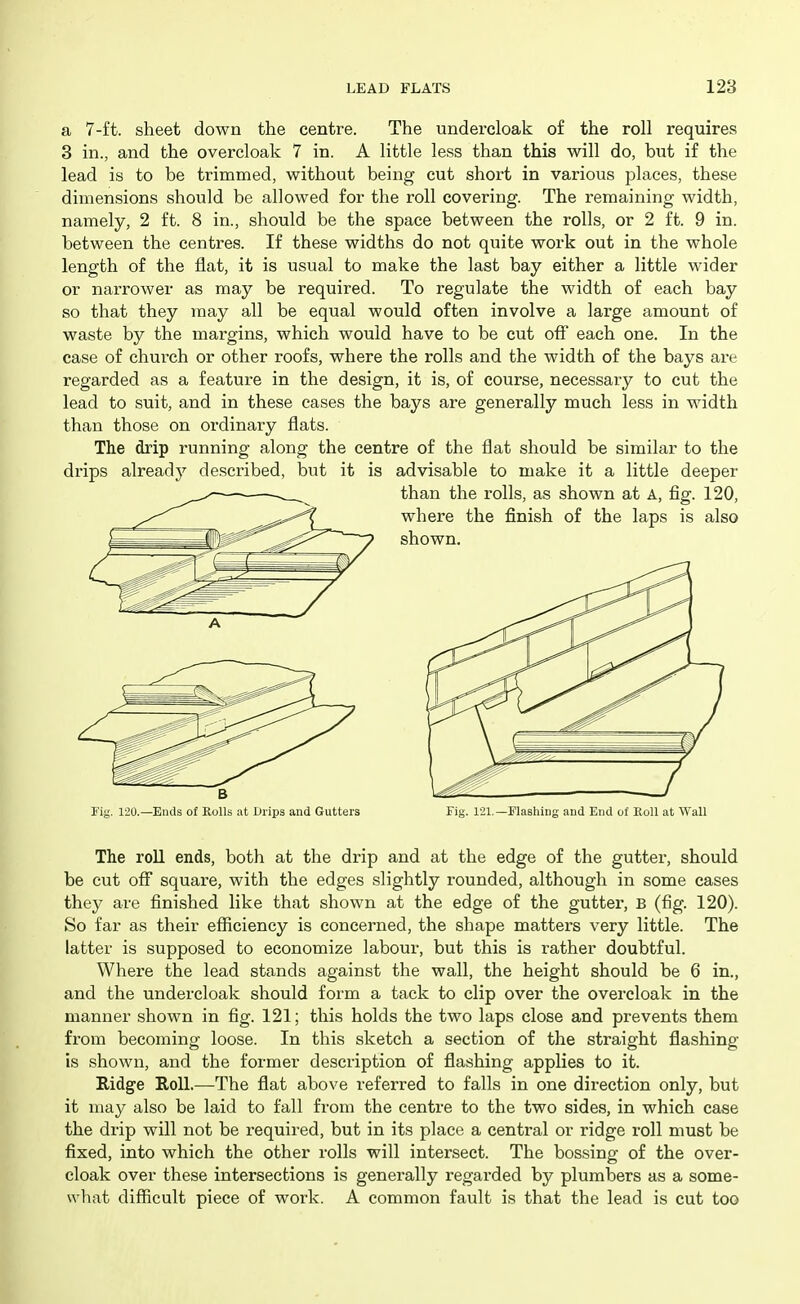 LEAD FLATS 123

a 7-ft. sheet down the centre. The undercloak of the roll requires 3 in., and the overcloak 7 in. A little less than this will do, but if the lead is to be trimmed, without being cut short in various places, these dimensions should be allowed for the roll covering. The remaining width, namely, 2 ft. 8 in., should be the space between the rolls, or 2 ft. 9 in. between the centres. If these widths do not quite work out in the whole length of the flat, it is usual to make the last bay either a little wider or narrower as may be required. To regulate the width of each bay so that they may all be equal would often involve a large amount of waste by the margins, which would have to be cut off each one. In the case of church or other roofs, where the rolls and the width of the bays are regarded as a feature in the design, it is, of course, necessary to cut the lead to suit, and in these cases the bays are generally much less in width than those on ordinary flats.

The drip running along the centre of the flat should be similar to the drips already described, but it is advisable to make it a little deeper than the rolls, as shown at A, fig. 120, where the finish of the laps is also shown.

A

B

Fig. 120.—Ends of Rolls at Drips and Gutters

Fig. 121.—Flashing and End of Roll at Wall

The roll ends, both at the drip and at the edge of the gutter, should be cut off square, with the edges slightly rounded, although in some cases they are finished like that shown at the edge of the gutter, B (fig. 120). So far as their efficiency is concerned, the shape matters very little. The latter is supposed to economize labour, but this is rather doubtful.

Where the lead stands against the wall, the height should be 6 in., and the undercloak should form a tack to clip over the overcloak in the manner shown in fig. 121; this holds the two laps close and prevents them from becoming loose. In this sketch a section of the straight flashing is shown, and the former description of flashing applies to it.

Ridge Roll.—The flat above referred to falls in one direction only, but it may also be laid to fall from the centre to the two sides, in which case the drip will not be required, but in its place a central or ridge roll must be fixed, into which the other rolls will intersect. The bossing of the overcloak over these intersections is generally regarded by plumbers as a somewhat difficult piece of work. A common fault is that the lead is cut too